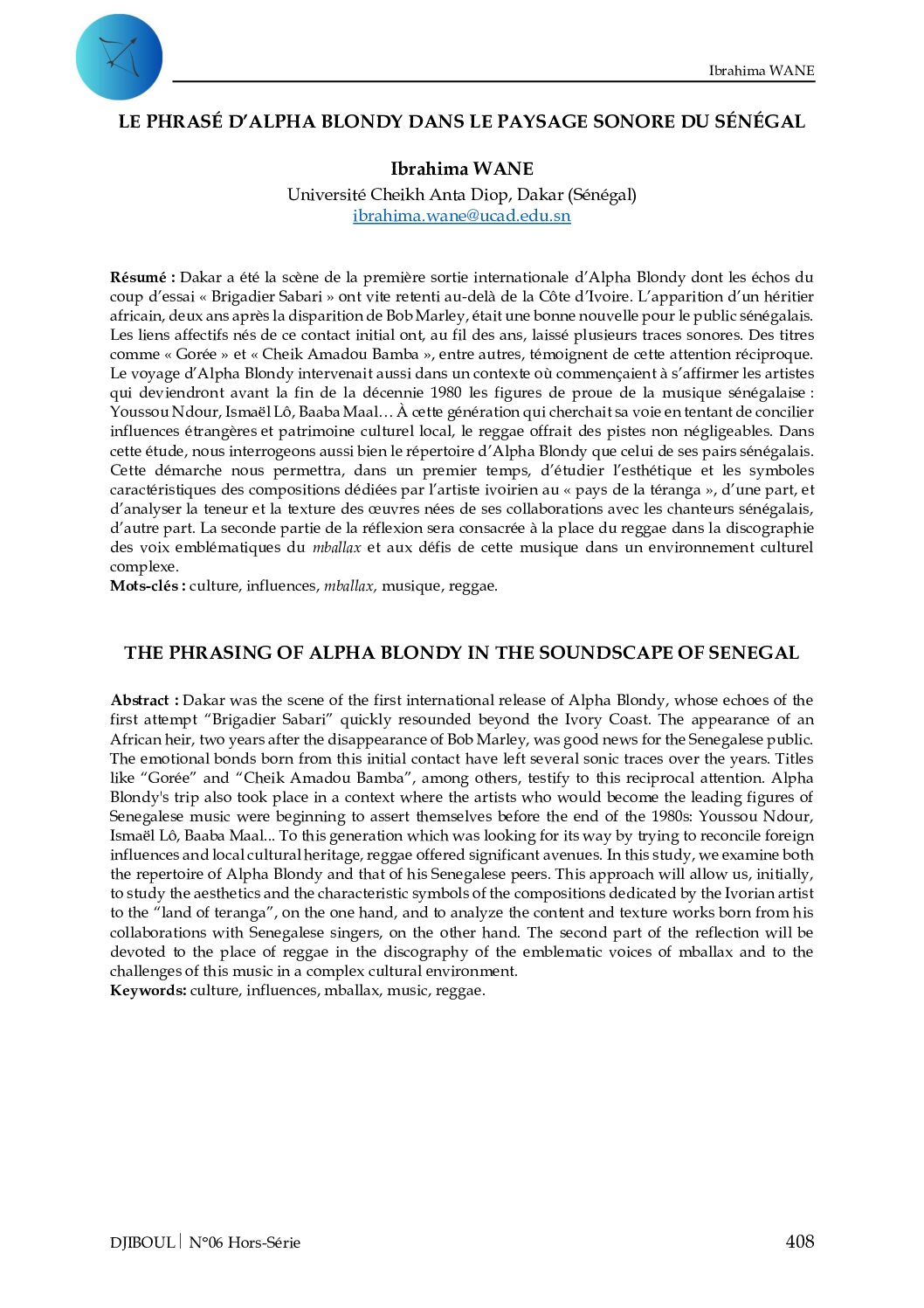 Ibrahima WANE

LE PHRASÉ D'ALPHA BLONDY DANS LE PAYSAGE SONORE DU SÉNÉGAL

Ibrahima WANE
Université Cheikh Anta Diop, Dakar (Sénégal)
ibrahima.wane@ucad.edu.sn

Résumé : Dakar a été la scène de la première sortie internationale d'Alpha Blondy dont les échos du coup d'essai « Brigadier Sabari » ont vite retenti au-delà de la Côte d'Ivoire. L'apparition d'un héritier africain, deux ans après la disparition de Bob Marley, était une bonne nouvelle pour le public sénégalais. Les liens affectifs nés de ce contact initial ont, au fil des ans, laissé plusieurs traces sonores. Des titres comme « Gorée » et « Cheik Amadou Bamba », entre autres, témoignent de cette attention réciproque. Le voyage d'Alpha Blondy intervenait aussi dans un contexte où commençaient à s'affirmer les artistes qui deviendront avant la fin de la décennie 1980 les figures de proue de la musique sénégalaise : Youssou Ndour, Ismaël Lô, Baaba Maal… À cette génération qui cherchait sa voie en tentant de concilier influences étrangères et patrimoine culturel local, le reggae offrait des pistes non négligeables. Dans cette étude, nous interrogeons aussi bien le répertoire d'Alpha Blondy que celui de ses pairs sénégalais. Cette démarche nous permettra, dans un premier temps, d'étudier l'esthétique et les symboles caractéristiques des compositions dédiées par l'artiste ivoirien au « pays de la téranga », d'une part, et d'analyser la teneur et la texture des œuvres nées de ses collaborations avec les chanteurs sénégalais, d'autre part. La seconde partie de la réflexion sera consacrée à la place du reggae dans la discographie des voix emblématiques du mballax et aux défis de cette musique dans un environnement culturel complexe.
Mots-clés : culture, influences, mballax, musique, reggae.

THE PHRASING OF ALPHA BLONDY IN THE SOUNDSCAPE OF SENEGAL

Abstract : Dakar was the scene of the first international release of Alpha Blondy, whose echoes of the first attempt "Brigadier Sabari" quickly resounded beyond the Ivory Coast. The appearance of an African heir, two years after the disappearance of Bob Marley, was good news for the Senegalese public. The emotional bonds born from this initial contact have left several sonic traces over the years. Titles like "Gorée" and "Cheik Amadou Bamba", among others, testify to this reciprocal attention. Alpha Blondy's trip also took place in a context where the artists who would become the leading figures of Senegalese music were beginning to assert themselves before the end of the 1980s: Youssou Ndour, Ismaël Lô, Baaba Maal... To this generation which was looking for its way by trying to reconcile foreign influences and local cultural heritage, reggae offered significant avenues. In this study, we examine both the repertoire of Alpha Blondy and that of his Senegalese peers. This approach will allow us, initially, to study the aesthetics and the characteristic symbols of the compositions dedicated by the Ivorian artist to the "land of teranga", on the one hand, and to analyze the content and texture works born from his collaborations with Senegalese singers, on the other hand. The second part of the reflection will be devoted to the place of reggae in the discography of the emblematic voices of mballax and to the challenges of this music in a complex cultural environment.
Keywords: culture, influences, mballax, music, reggae.

DJIBOUL | N°06 Hors-Série
408